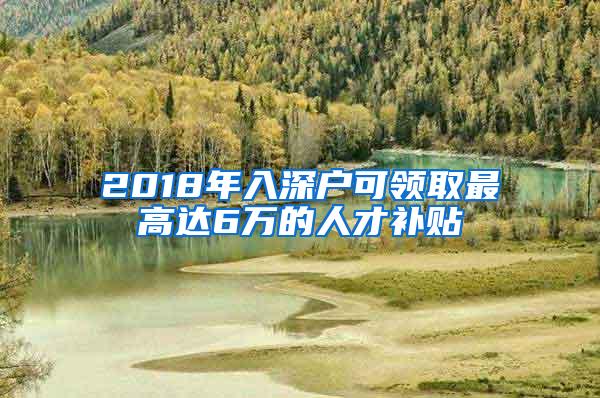 2018年入深户可领取最高达6万的人才补贴